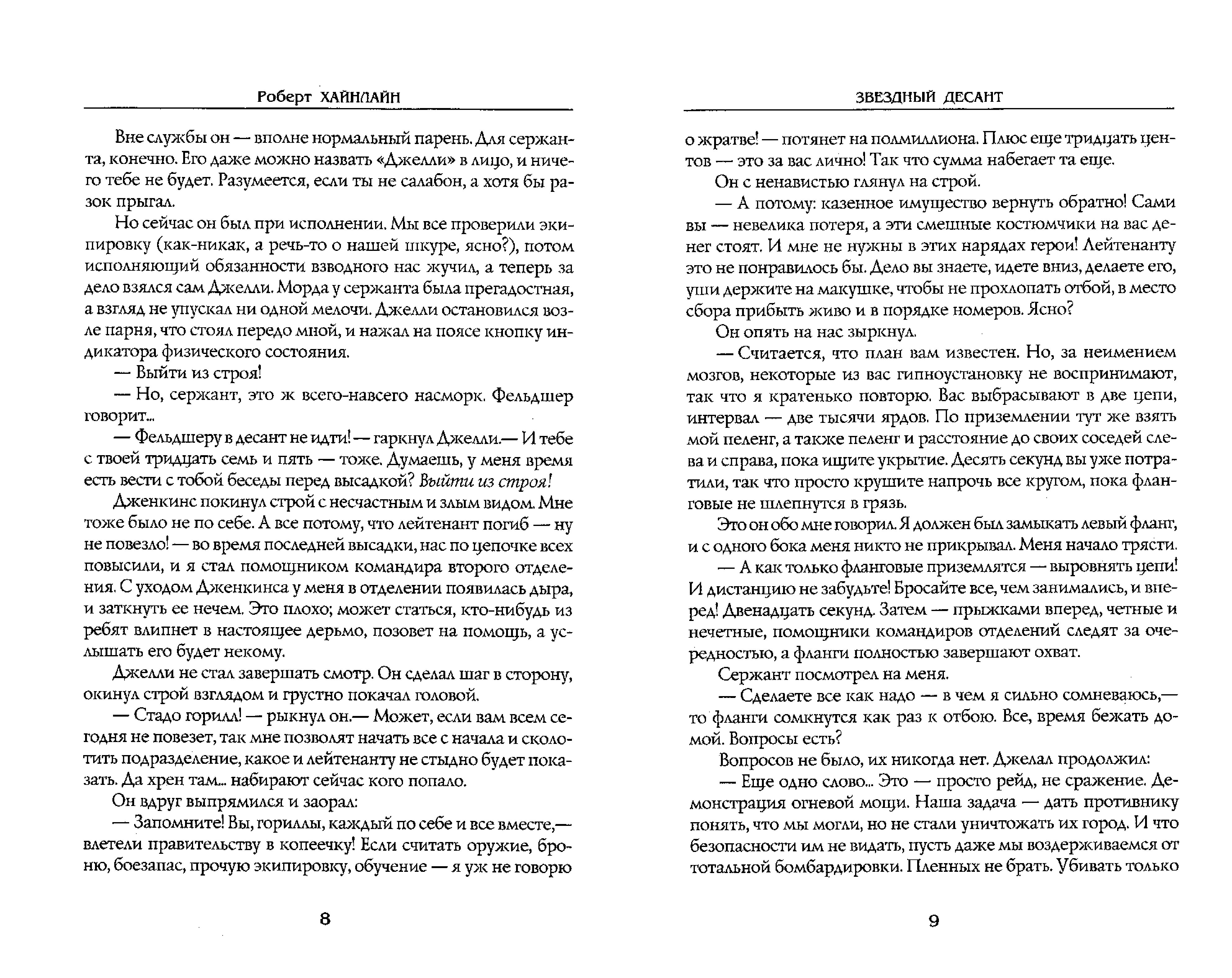 Роберт ХАЙНЛАЙН

Вне службы он — вполне нормальный парень. Для сержанта, конечно. Его даже можно назвать «Джелли» в лицо, и ничего тебе не будет. Разумеется, если ты не салабон, а хотя бы разок прыгал.

Но сейчас он был при исполнении. Мы все проверили экипировку (как-никак, а речь-то о нашей шкуре, ясно?), потом исполняющий обязанности взводного нас жучил, а теперь за дело взялся сам Джелли. Морда у сержанта была прегадостная, а взгляд не упускал ни одной мелочи. Джелли остановился возле парня, что стоял передо мной, и нажал на поясе кнопку индикатора физического состояния.

— Выйти из строя!

— Но, сержант, это ж всего-навсего насморк. Фельдшер говорит...

— Фельдшеру в десант не идти! — гаркнул Джелли.— И тебе с твоей тридцать семь и пять — тоже. Думаешь, у меня время есть вести с тобой беседы перед высадкой? Выйти из строя!

Дженкинс покинул строй с несчастным и злым видом. Мне тоже было не по себе. А все потому, что лейтенант погиб — ну не повезло! — во время последней высадки, нас по цепочке всех повысили, и я стал помощником командира второго отделения. С уходом Дженкинса у меня в отделении появилась дыра, и заткнуть ее нечем. Это плохо; может статься, кто-нибудь из ребят влипнет в настоящее дерьмо, позовет на помощь, а услышать его будет некому.

Джелли не стал завершать смотр. Он сделал шаг в сторону, окинул строй взглядом и грустно покачал головой.

— Стадо горилл! — рыкнул он.— Может, если вам всем сегодня не повезет, так мне позволят начать все с начала и сколотить подразделение, какое и лейтенанту не стыдно будет показать. Да хрен там... набирают сейчас кого попало.

Он вдруг выпрямился и заорал:

— Запомните! Вы, гориллы, каждый по себе и все вместе,— влетели правительству в копеечку! Если считать оружие, броню, боезапас, прочую экипировку, обучение — я уж не говорю

8

ЗВЕЗДНЫЙ ДЕСАНТ

о жратве! — потянет на полмиллиона. Плюс еще тридцать центов — это за вас лично! Так что сумма набегает та еще.

Он с ненавистью глянул на строй.

— А потому: казенное имущество вернуть обратно! Сами вы — невелика потеря, а эти смешные костюмчики на вас денег стоят. И мне не нужны в этих нарядах герои! Лейтенанту это не понравилось бы. Дело вы знаете, идете вниз, делаете его, уши держите на макушке, чтобы не прохлопать отбой, в место сбора прибыть живо и в порядке номеров. Ясно?

Он опять на нас зыркнул.

— Считается, что план вам известен. Но, за неимением мозгов, некоторые из вас гипноустановку не воспринимают, так что я кратенько повторю. Вас выбрасывают в две цепи, интервал — две тысячи ярдов. По приземлении тут же взять мой пеленг, а также пеленг и расстояние до своих соседей слева и справа, пока ищите укрытие. Десять секунд вы уже потратили, так что просто крушите напрочь все кругом, пока фланговые не шлепнутся в грязь.

Это он обо мне говорил. Я должен был замыкать левый фланг, и с одного бока меня никто не прикрывал. Меня начало трясти.

— А как только фланговые приземлятся — выровнять цепи! И дистанцию не забудьте! Бросайте все, чем занимались, и вперед! Двенадцать секунд. Затем — прыжками вперед, четные и нечетные, помощники командиров отделений следят за очередностью, а фланги полностью завершают охват.

Сержант посмотрел на меня.

— Сделаете все как надо — в чем я сильно сомневаюсь,— то фланги сомкнутся как раз к отбою. Все, время бежать домой. Вопросы есть?

Вопросов не было, их никогда нет. Джелал продолжил:

— Еще одно слово... Это — просто рейд, не сражение. Демонстрация огневой мощи. Наша задача — дать противнику понять, что мы могли, но не стали уничтожать их город. И что безопасности им не видать, пусть даже мы воздерживаемся от тотальной бомбардировки. Пленных не брать. Убивать только

9